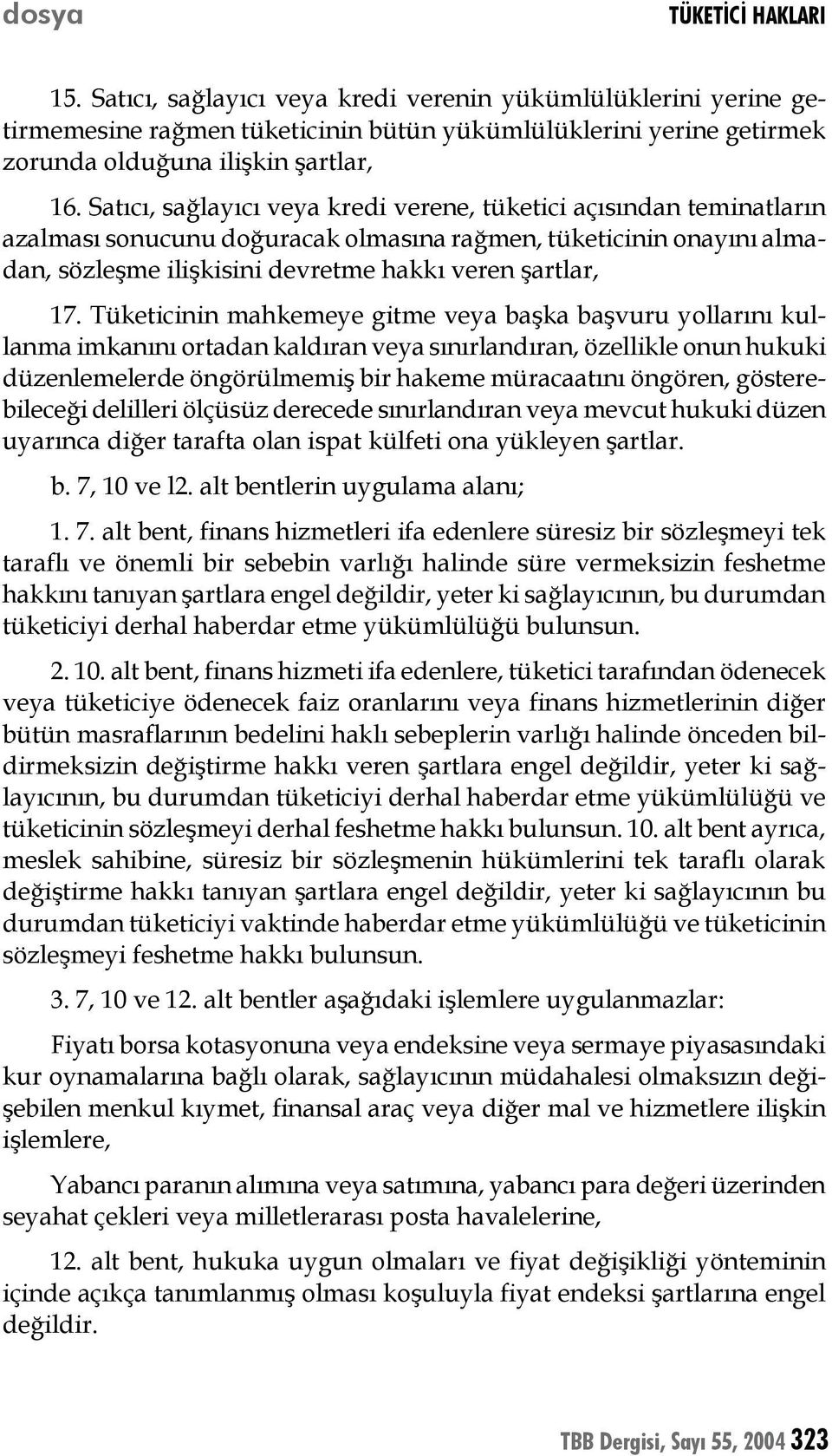 dosya

TÜKETİCİ HAKLARI

15. Satıcı, sağlayıcı veya kredi verenin yükümlülüklerini yerine getirmemesine rağmen tüketicinin bütün yükümlülüklerini yerine getirmek zorunda olduğuna ilişkin şartlar,

16. Satıcı, sağlayıcı veya kredi verene, tüketici açısından teminatların azalması sonucunu doğuracak olmasına rağmen, tüketicinin onayını almadan, sözleşme ilişkisini devretme hakkı veren şartlar,

17. Tüketicinin mahkemeye gitme veya başka başvuru yollarını kullanma imkanını ortadan kaldıran veya sınırlandıran, özellikle onun hukuki düzenlemelerde öngörülmemiş bir hakeme müracaatını öngören, gösterebileceği delilleri ölçüsüz derecede sınırlandıran veya mevcut hukuki düzen uyarınca diğer tarafta olan ispat külfeti ona yükleyen şartlar.

b. 7, 10 ve l2. alt bentlerin uygulama alanı;

1. 7. alt bent, finans hizmetleri ifa edenlere süresiz bir sözleşmeyi tek taraflı ve önemli bir sebebin varlığı halinde süre vermeksizin feshetme hakkını tanıyan şartlara engel değildir, yeter ki sağlayıcının, bu durumdan tüketiciyi derhal haberdar etme yükümlülüğü bulunsun.

2. 10. alt bent, finans hizmeti ifa edenlere, tüketici tarafından ödenecek veya tüketiciye ödenecek faiz oranlarını veya finans hizmetlerinin diğer bütün masraflarının bedelini haklı sebeplerin varlığı halinde önceden bildirmeksizin değiştirme hakkı veren şartlara engel değildir, yeter ki sağlayıcının, bu durumdan tüketiciyi derhal haberdar etme yükümlülüğü ve tüketicinin sözleşmeyi derhal feshetme hakkı bulunsun. 10. alt bent ayrıca, meslek sahibine, süresiz bir sözleşmenin hükümlerini tek taraflı olarak değiştirme hakkı tanıyan şartlara engel değildir, yeter ki sağlayıcının bu durumdan tüketiciyi vaktinde haberdar etme yükümlülüğü ve tüketicinin sözleşmeyi feshetme hakkı bulunsun.

3. 7, 10 ve 12. alt bentler aşağıdaki işlemlere uygulanmazlar:

Fiyatı borsa kotasyonuna veya endeksine veya sermaye piyasasındaki kur oynamalarına bağlı olarak, sağlayıcının müdahalesi olmaksızın değişebilen menkul kıymet, finansal araç veya diğer mal ve hizmetlere ilişkin işlemlere,

Yabancı paranın alımına veya satımına, yabancı para değeri üzerinden seyahat çekleri veya milletlerarası posta havalelerine,

12. alt bent, hukuka uygun olmaları ve fiyat değişikliği yönteminin içinde açıkça tanımlanmış olması koşuluyla fiyat endeksi şartlarına engel değildir.

TBB Dergisi, Sayı 55, 2004 323